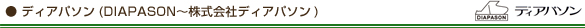 ● ディアパソン (DIAPASON～株式会社ディアパソン )

DIAPASON ディアパソン